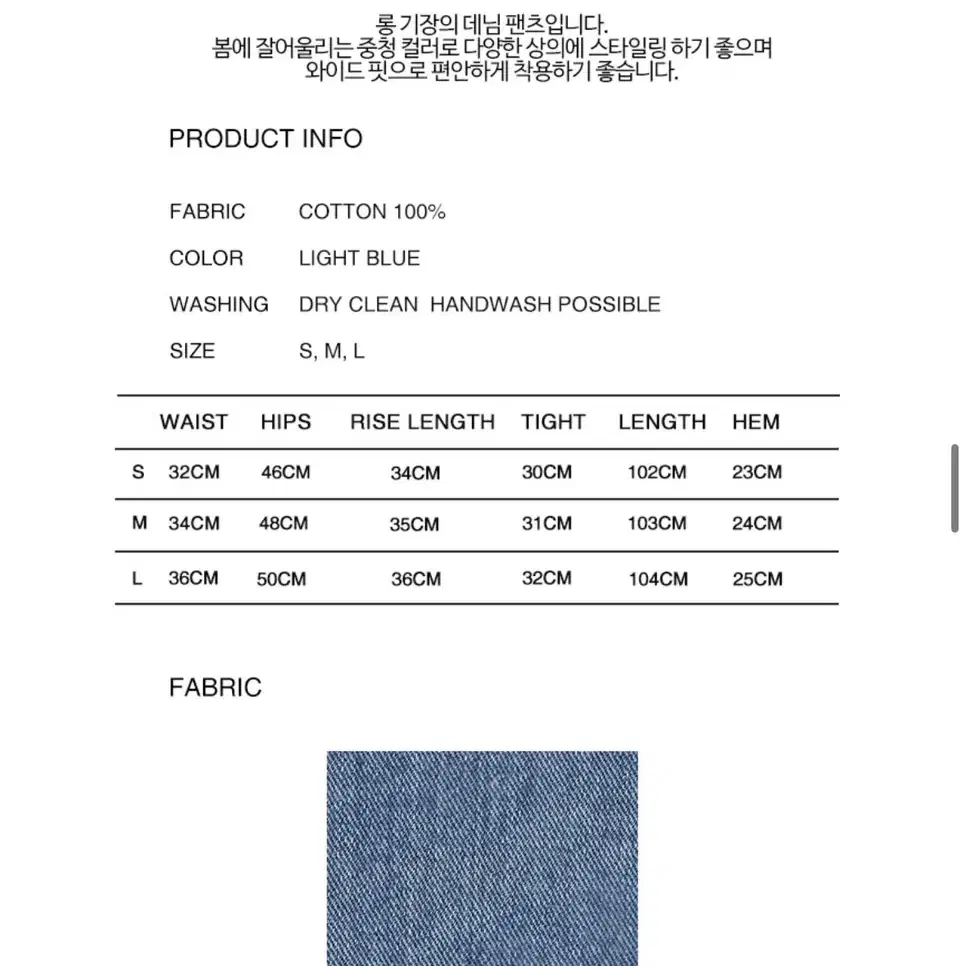 롱 기장의 데님 팬츠입니다.
봄에 잘어울리는 중청 컬러로 다양한 상의에 스타일링 하기 좋으며
와이드 핏으로 편안하게 착용하기 좋습니다.

PRODUCT INFO

FABRIC COTTON 100%

COLOR LIGHT BLUE

WASHING DRY CLEAN HANDWASH POSSIBLE

SIZE S, M, L

| | WAIST | HIPS | RISE LENGTH | TIGHT | LENGTH | HEM |
|---|---|---|---|---|---|---|
| S | 32CM | 46CM | 34CM | 30CM | 102CM | 23CM |
| M | 34CM | 48CM | 35CM | 31CM | 103CM | 24CM |
| L | 36CM | 50CM | 36CM | 32CM | 104CM | 25CM |

FABRIC